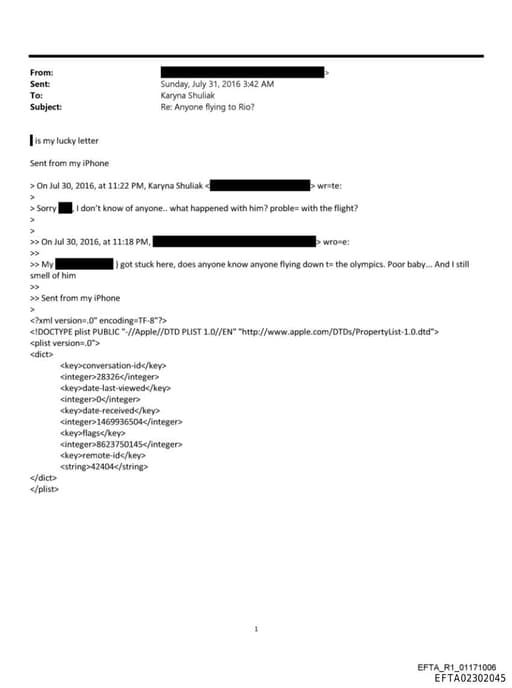 From: >
Sent: Sunday, July 31, 2016 3:42 AM
To: Karyna Shuliak
Subject: Re: Anyone flying to Rio?

is my lucky letter

Sent from my iPhone

> On Jul 30, 2016, at 11:22 PM, Karyna Shuliak < > wr=te:
>
> Sorry , I don't know of anyone.. what happened with him? proble= with the flight?
>
>
>> On Jul 30, 2016, at 11:18 PM, > wro=e:
>>
>> My ) got stuck here, does anyone know anyone flying down t= the olympics. Poor baby... And I still smell of him
>>
>> Sent from my iPhone
>
<?xml version=.0" encoding=TF-8"?>
<!DOCTYPE plist PUBLIC "-//Apple//DTD PLIST 1.0//EN" "http://www.apple.com/DTDs/PropertyList-1.0.dtd">
<plist version=.0">
<dict>
<key>conversation-id</key>
<integer>28326</integer>
<key>date-last-viewed</key>
<integer>0</integer>
<key>date-received</key>
<integer>1469936504</integer>
<key>flags</key>
<integer>8623750145</integer>
<key>remote-id</key>
<string>42404</string>
</dict>
</plist>

1

EFTA_R1_01171006
EFTA02302045